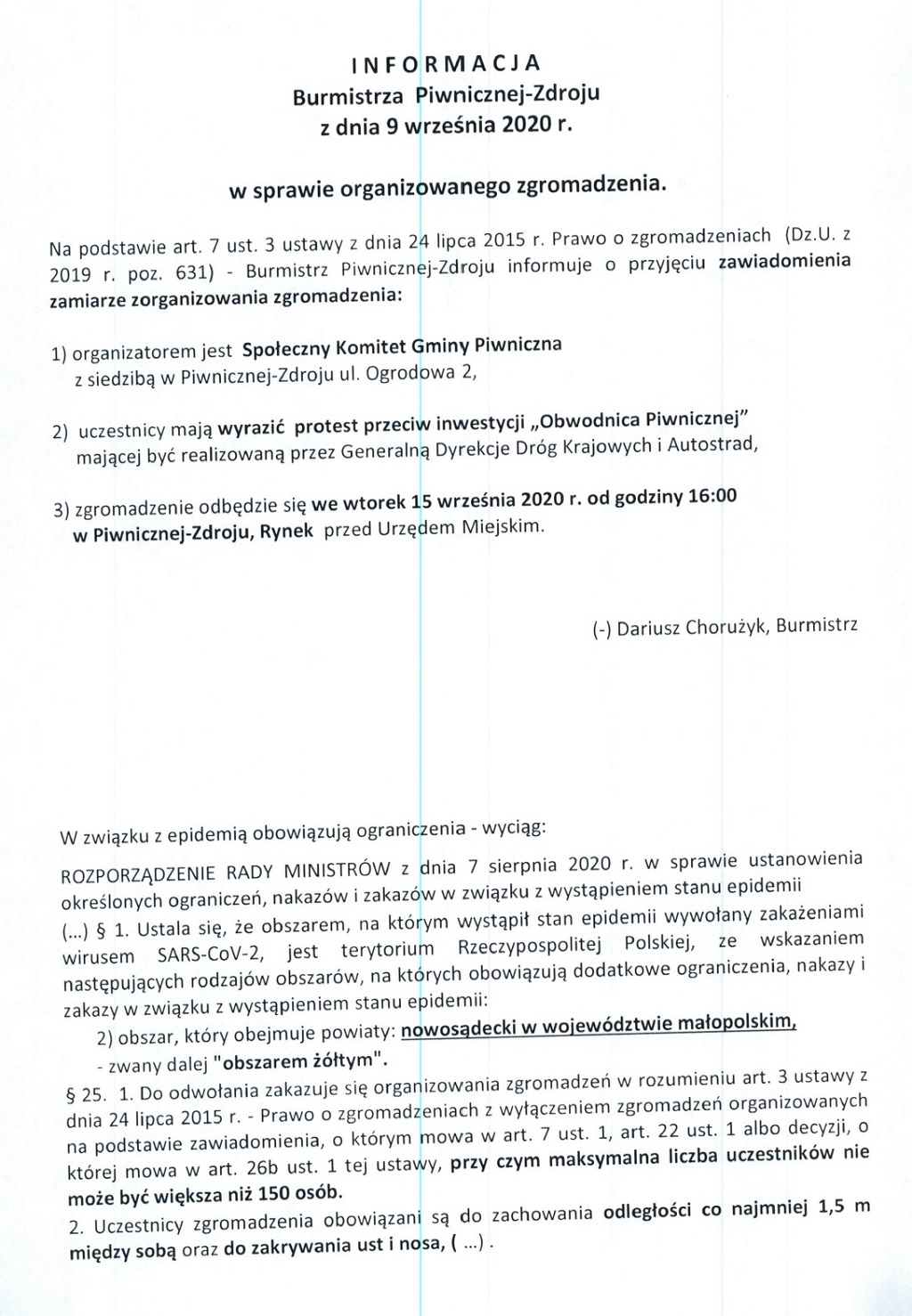 INFORMACJA
Burmistrza Piwnicznej-Zdroju
z dnia 9 września 2020 r.

w sprawie organizowanego zgromadzenia.

Na podstawie art. 7 ust. 3 ustawy z dnia 24 lipca 2015 r. Prawo o zgromadzeniach (Dz.U. z 2019 r. poz. 631) - Burmistrz Piwnicznej-Zdroju informuje o przyjęciu zawiadomienia zamiarze zorganizowania zgromadzenia:

1) organizatorem jest Społeczny Komitet Gminy Piwniczna z siedzibą w Piwnicznej-Zdroju ul. Ogrodowa 2,

2) uczestnicy mają wyrazić protest przeciw inwestycji „Obwodnica Piwnicznej" mającej być realizowaną przez Generalną Dyrekcje Dróg Krajowych i Autostrad,

3) zgromadzenie odbędzie się we wtorek 15 września 2020 r. od godziny 16:00 w Piwnicznej-Zdroju, Rynek przed Urzędem Miejskim.

(-) Dariusz Chorużyk, Burmistrz

W związku z epidemią obowiązują ograniczenia - wyciąg:

ROZPORZĄDZENIE RADY MINISTRÓW z dnia 7 sierpnia 2020 r. w sprawie ustanowienia określonych ograniczeń, nakazów i zakazów w związku z wystąpieniem stanu epidemii (...) § 1. Ustala się, że obszarem, na którym wystąpił stan epidemii wywołany zakażeniami wirusem SARS-CoV-2, jest terytorium Rzeczypospolitej Polskiej, ze wskazaniem następujących rodzajów obszarów, na których obowiązują dodatkowe ograniczenia, nakazy i zakazy w związku z wystąpieniem stanu epidemii:
2) obszar, który obejmuje powiaty: nowosądecki w województwie małopolskim,
- zwany dalej "obszarem żółtym".
§ 25. 1. Do odwołania zakazuje się organizowania zgromadzeń w rozumieniu art. 3 ustawy z dnia 24 lipca 2015 r. - Prawo o zgromadzeniach z wyłączeniem zgromadzeń organizowanych na podstawie zawiadomienia, o którym mowa w art. 7 ust. 1, art. 22 ust. 1 albo decyzji, o której mowa w art. 26b ust. 1 tej ustawy, przy czym maksymalna liczba uczestników nie może być większa niż 150 osób.
2. Uczestnicy zgromadzenia obowiązani są do zachowania odległości co najmniej 1,5 m między sobą oraz do zakrywania ust i nosa, ( ...) .